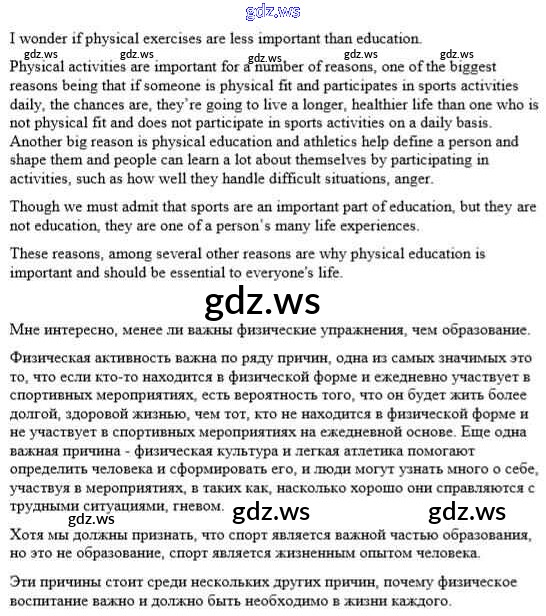 gdz.ws

I wonder if physical exercises are less important than education.

gdz.ws gdz.ws gdz.ws gdz.ws gdz.ws

Physical activities are important for a number of reasons, one of the biggest reasons being that if someone is physical fit and participates in sports activities daily, the chances are, they're going to live a longer, healthier life than one who is not physical fit and does not participate in sports activities on a daily basis. Another big reason is physical education and athletics help define a person and shape them and people can learn a lot about themselves by participating in activities, such as how well they handle difficult situations, anger.

Though we must admit that sports are an important part of education, but they are not education, they are one of a person's many life experiences.

These reasons, among several other reasons are why physical education is important and should be essential to everyone's life.

gdz.ws

Мне интересно, менее ли важны физические упражнения, чем образование.

Физическая активность важна по ряду причин, одна из самых значимых это то, что если кто-то находится в физической форме и ежедневно участвует в спортивных мероприятиях, есть вероятность того, что он будет жить более долгой, здоровой жизнью, чем тот, кто не находится в физической форме и не участвует в спортивных мероприятиях на ежедневной основе. Еще одна важная причина - физическая культура и легкая атлетика помогают определить человека и сформировать его, и люди могут узнать много о себе, участвуя в мероприятиях, в таких как, насколько хорошо они справляются с трудными ситуациями, гневом.

gdz.ws gdz.ws gdz.ws

Хотя мы должны признать, что спорт является важной частью образования, но это не образование, спорт является жизненным опытом человека.

Эти причины стоит среди нескольких других причин, почему физическое воспитание важно и должно быть необходимо в жизни каждого.